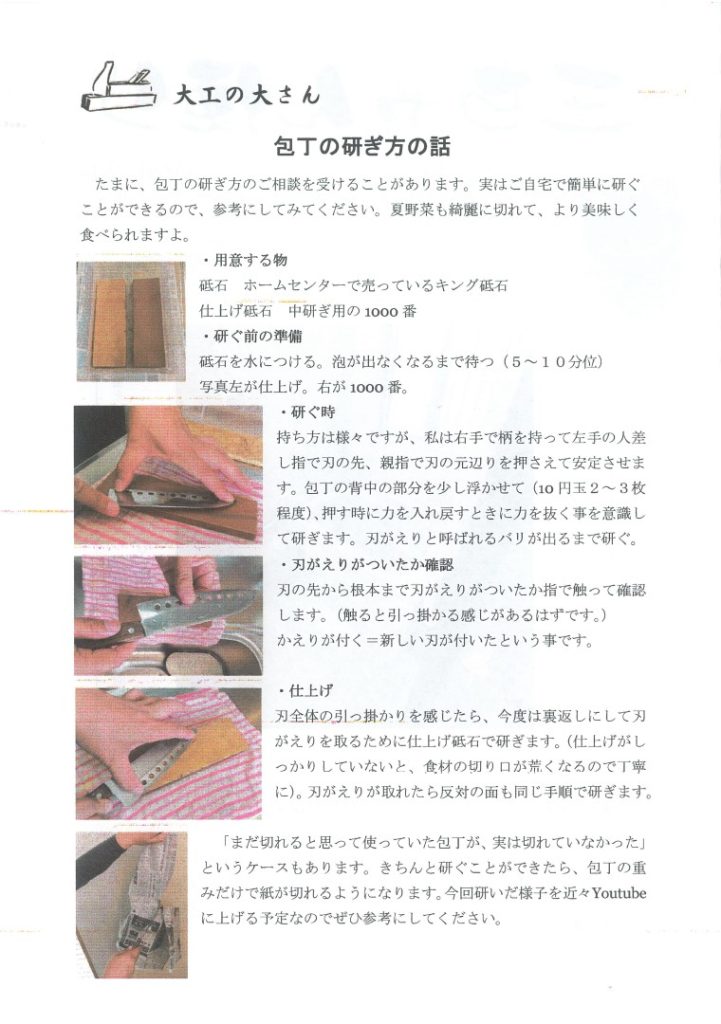 大工の大さん

包丁の研ぎ方の話

たまに、包丁の研ぎ方のご相談を受けることがあります。実はご自宅で簡単に研ぐことができるので、参考にしてみてください。夏野菜も綺麗に切れて、より美味しく食べられますよ。

・用意する物
砥石　ホームセンターで売っているキング砥石
仕上げ砥石　中研ぎ用の1000番
・研ぐ前の準備
砥石を水につける。泡が出なくなるまで待つ（5～10分位）
写真左が仕上げ。右が1000番。

・研ぐ時
持ち方は様々ですが、私は右手で柄を持って左手の人差し指で刃の先、親指で刃の元辺りを押さえて安定させます。包丁の背中の部分を少し浮かせて（10円玉2～3枚程度）、押す時に力を入れ戻すときに力を抜く事を意識して研ぎます。刃がえりと呼ばれるバリが出るまで研ぐ。
・刃がえりがついたか確認
刃の先から根本まで刃がえりがついたか指で触って確認します。（触ると引っ掛かる感じがあるはずです。）
かえりが付く＝新しい刃が付いたという事です。

・仕上げ
刃全体の引っ掛かりを感じたら、今度は裏返しにして刃がえりを取るために仕上げ砥石で研ぎます。（仕上げがしっかりしていないと、食材の切り口が荒くなるので丁寧に）。刃がえりが取れたら反対の面も同じ手順で研ぎます。

「まだ切れると思って使っていた包丁が、実は切れていなかった」というケースもあります。きちんと研ぐことができたら、包丁の重みだけで紙が切れるようになります。今回研いだ様子を近々Youtubeに上げる予定なのでぜひ参考にしてください。